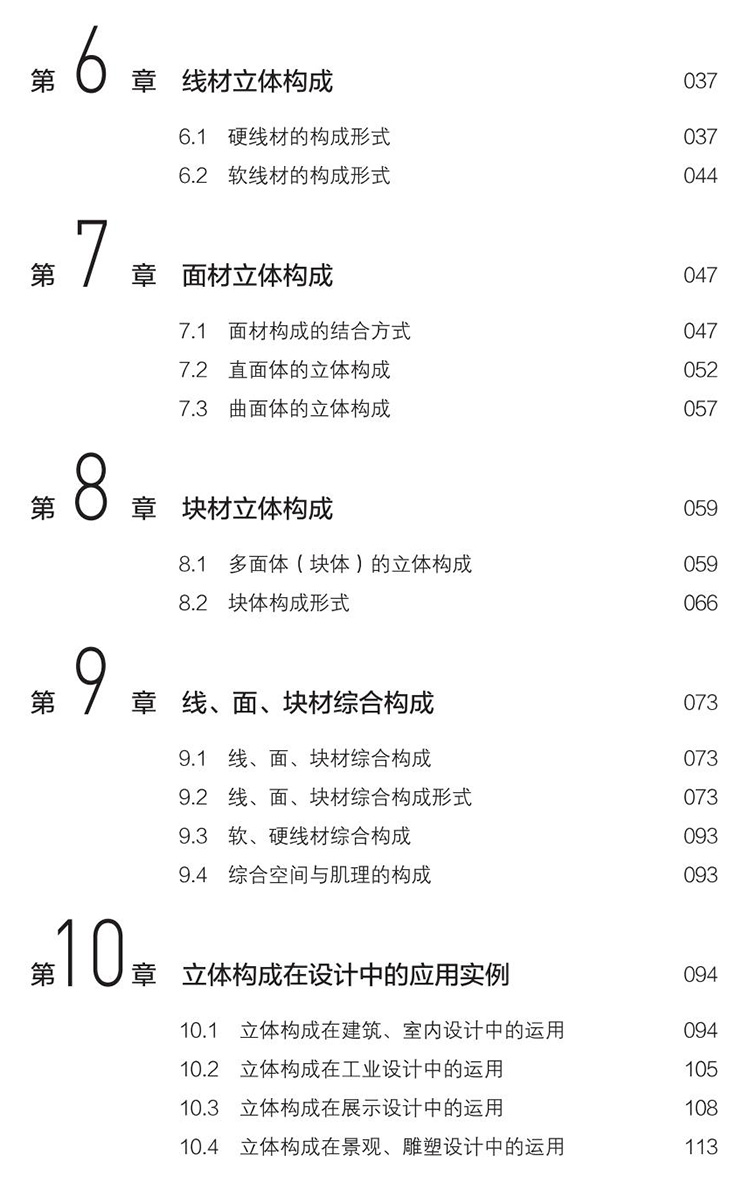 第6章 线材立体构成 037

6.1 硬线材的构成形式 037
6.2 软线材的构成形式 044

第7章 面材立体构成 047

7.1 面材构成的结合方式 047
7.2 直面体的立体构成 052
7.3 曲面体的立体构成 057

第8章 块材立体构成 059

8.1 多面体（块体）的立体构成 059
8.2 块体构成形式 066

第9章 线、面、块材综合构成 073

9.1 线、面、块材综合构成 073
9.2 线、面、块材综合构成形式 073
9.3 软、硬线材综合构成 093
9.4 综合空间与肌理的构成 093

第10章 立体构成在设计中的应用实例 094

10.1 立体构成在建筑、室内设计中的运用 094
10.2 立体构成在工业设计中的运用 105
10.3 立体构成在展示设计中的运用 108
10.4 立体构成在景观、雕塑设计中的运用 113